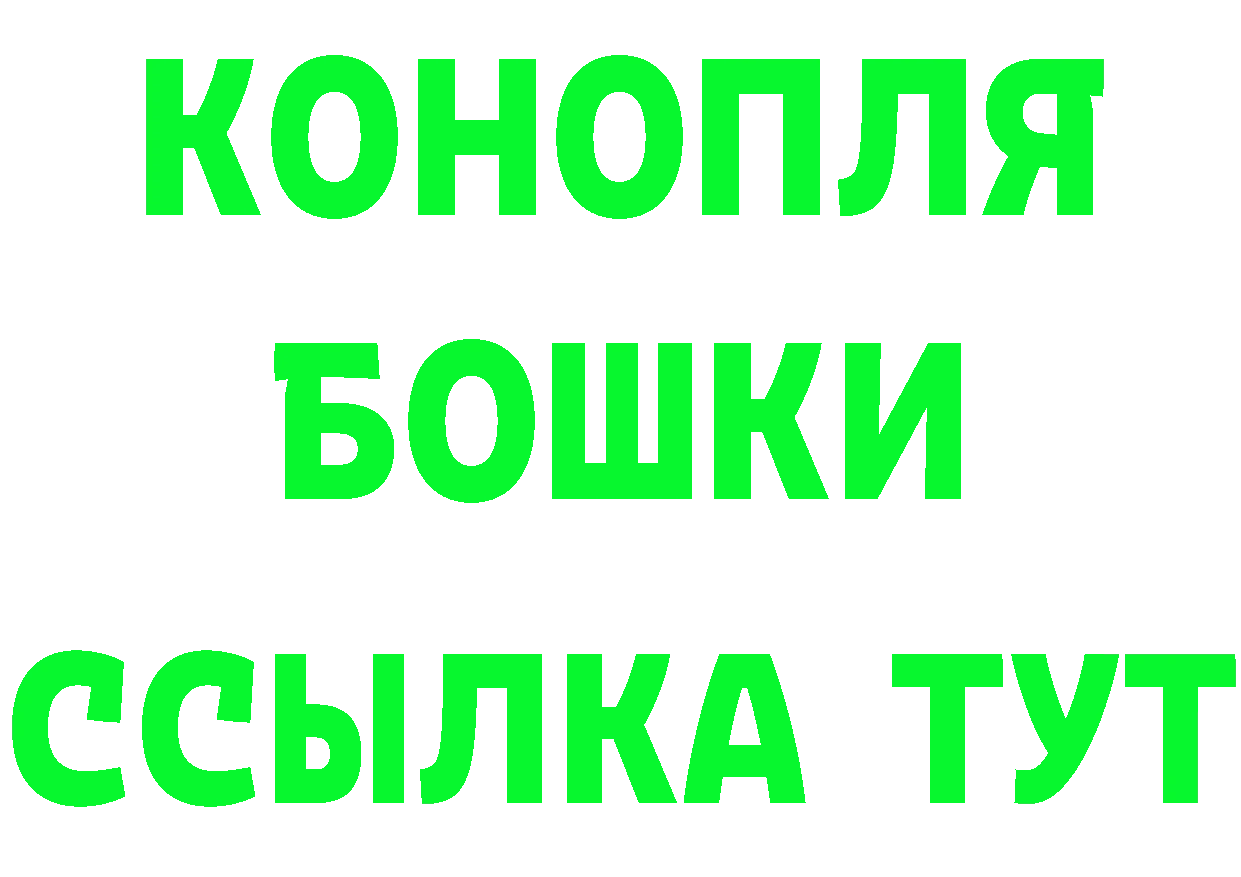 КОНОПЛЯ
БОШКИ
ССЫЛКА ТУТ